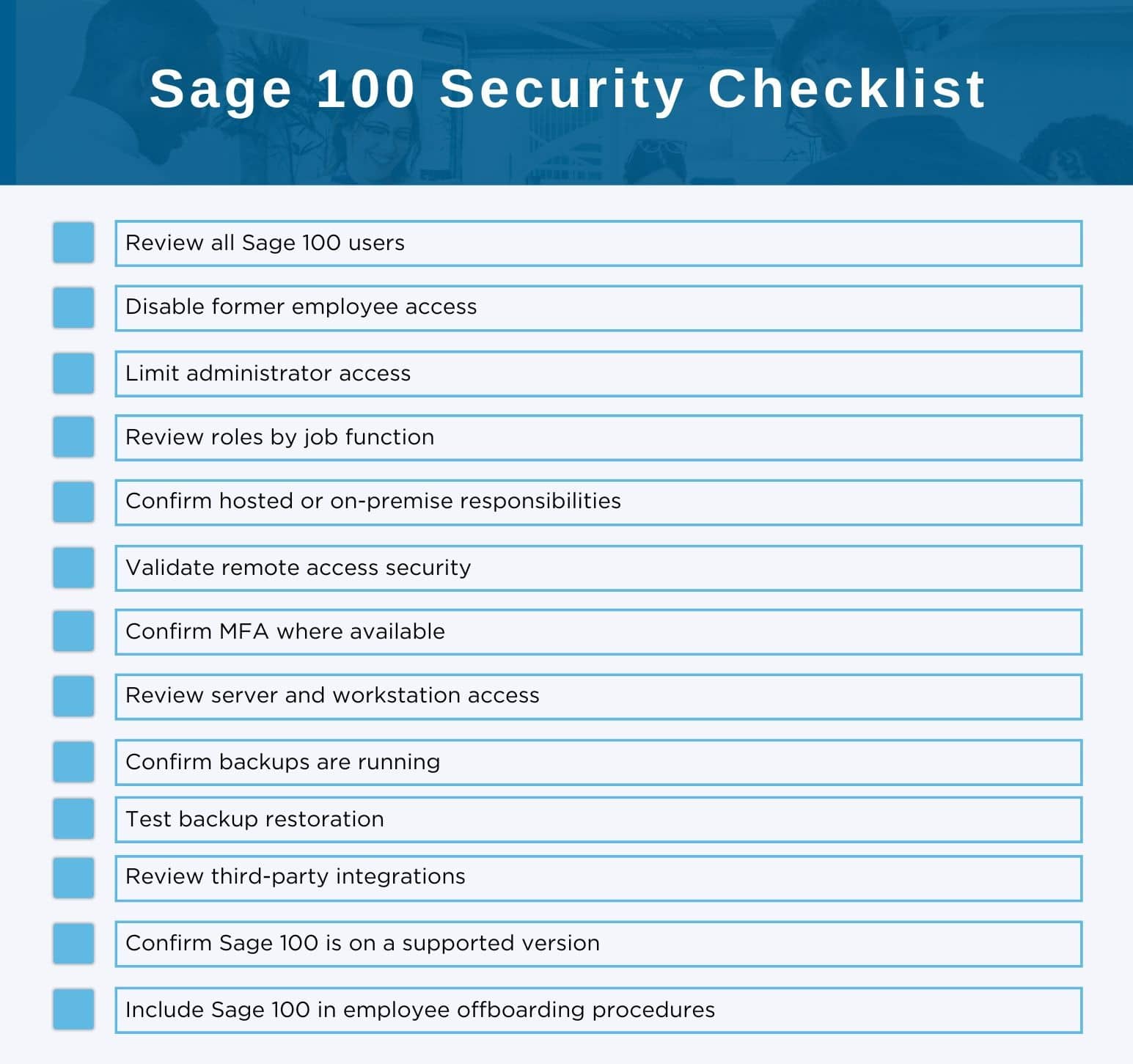 Sage 100 Security Checklist

☐ Review all Sage 100 users
☐ Disable former employee access
☐ Limit administrator access
☐ Review roles by job function
☐ Confirm hosted or on-premise responsibilities
☐ Validate remote access security
☐ Confirm MFA where available
☐ Review server and workstation access
☐ Confirm backups are running
☐ Test backup restoration
☐ Review third-party integrations
☐ Confirm Sage 100 is on a supported version
☐ Include Sage 100 in employee offboarding procedures